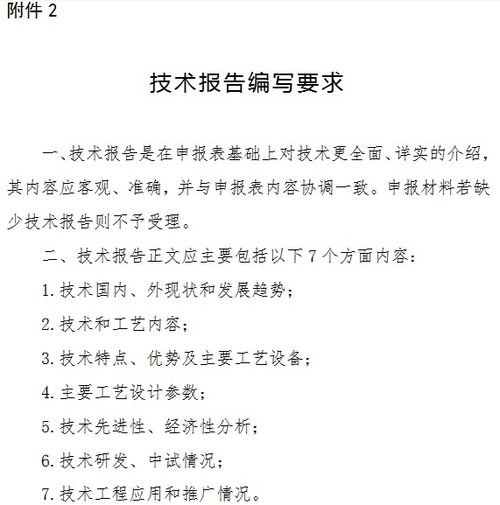 附件 2

技术报告编写要求

一、技术报告是在申报表基础上对技术更全面、详实的介绍，其内容应客观、准确，并与申报表内容协调一致。申报材料若缺少技术报告则不予受理。

二、技术报告正文应主要包括以下 7 个方面内容：

1. 技术国内、外现状和发展趋势；

2. 技术和工艺内容；

3. 技术特点、优势及主要工艺设备；

4. 主要工艺设计参数；

5. 技术先进性、经济性分析；

6. 技术研发、中试情况；

7. 技术工程应用和推广情况。